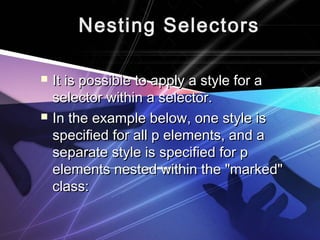 Nesting Selectors

It is possible to apply a style for a selector within a selector.

In the example below, one style is specified for all p elements, and a separate style is specified for p elements nested within the "marked" class: